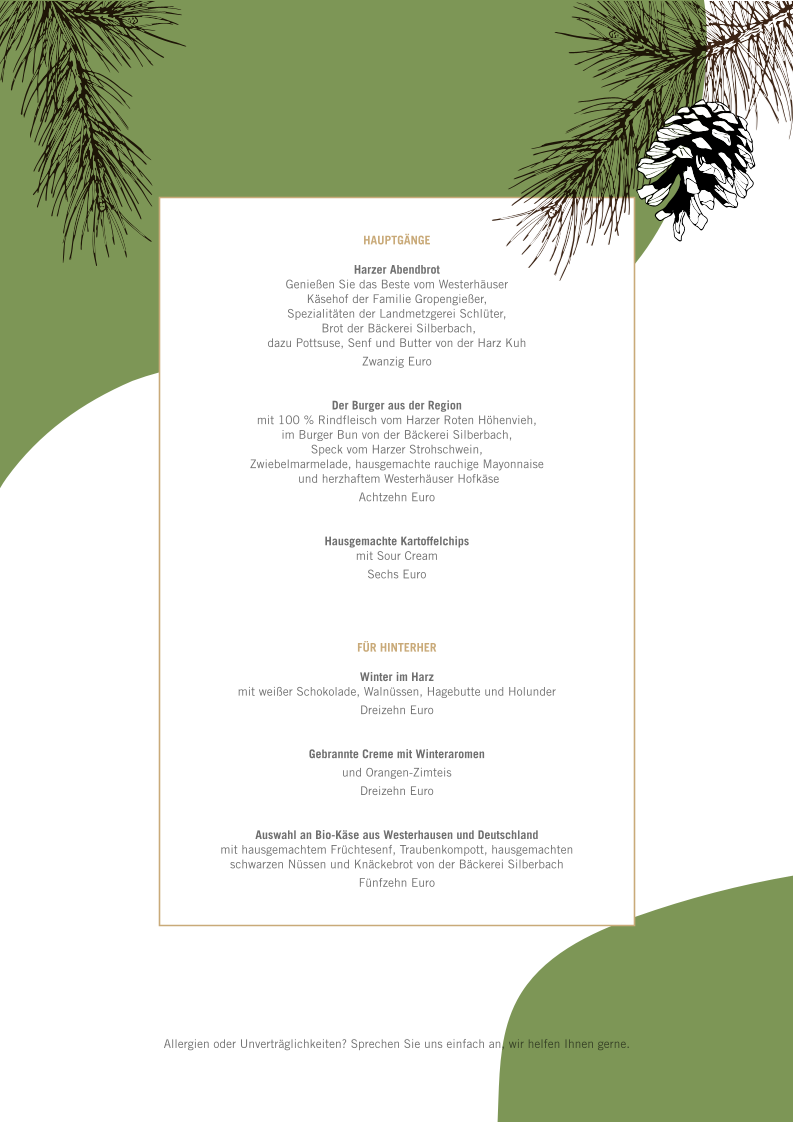 HAUPTGÄNGE

Harzer Abendbrot
Genießen Sie das Beste vom Westerhäuser Käsehof der Familie Gropengießer, Spezialitäten der Landmetzgerei Schlüter, Brot der Bäckerei Silberbach, dazu Pottsuse, Senf und Butter von der Harz Kuh
Zwanzig Euro

Der Burger aus der Region
mit 100 % Rindfleisch vom Harzer Roten Höhenvieh, im Burger Bun von der Bäckerei Silberbach, Speck vom Harzer Strohschwein, Zwiebelmarmelade, hausgemachte rauchige Mayonnaise und herzhaftem Westerhäuser Hofkäse
Achtzehn Euro

Hausgemachte Kartoffelchips
mit Sour Cream
Sechs Euro

FÜR HINTERHER

Winter im Harz
mit weißer Schokolade, Walnüssen, Hagebutte und Holunder
Dreizehn Euro

Gebrannte Creme mit Winteraromen
und Orangen-Zimteis
Dreizehn Euro

Auswahl an Bio-Käse aus Westerhausen und Deutschland
mit hausgemachtem Früchtesenf, Traubenkompott, hausgemachten schwarzen Nüssen und Knäckebrot von der Bäckerei Silberbach
Fünfzehn Euro

Allergien oder Unverträglichkeiten? Sprechen Sie uns einfach an, wir helfen Ihnen gerne.